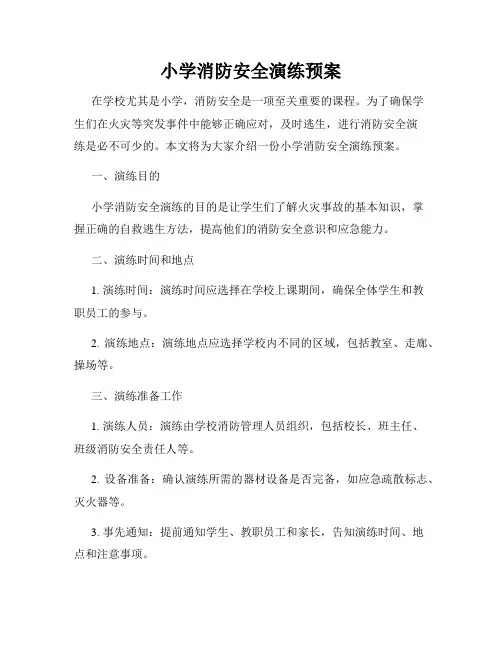 小学消防安全演练预案

在学校尤其是小学，消防安全是一项至关重要的课程。为了确保学生们在火灾等突发事件中能够正确应对，及时逃生，进行消防安全演练是必不可少的。本文将为大家介绍一份小学消防安全演练预案。

一、演练目的

小学消防安全演练的目的是让学生们了解火灾事故的基本知识，掌握正确的自救逃生方法，提高他们的消防安全意识和应急能力。

二、演练时间和地点

1. 演练时间：演练时间应选择在学校上课期间，确保全体学生和教职员工的参与。

2. 演练地点：演练地点应选择学校内不同的区域，包括教室、走廊、操场等。

三、演练准备工作

1. 演练人员：演练由学校消防管理人员组织，包括校长、班主任、班级消防安全责任人等。

2. 设备准备：确认演练所需的器材设备是否完备，如应急疏散标志、灭火器等。

3. 事先通知：提前通知学生、教职员工和家长，告知演练时间、地点和注意事项。